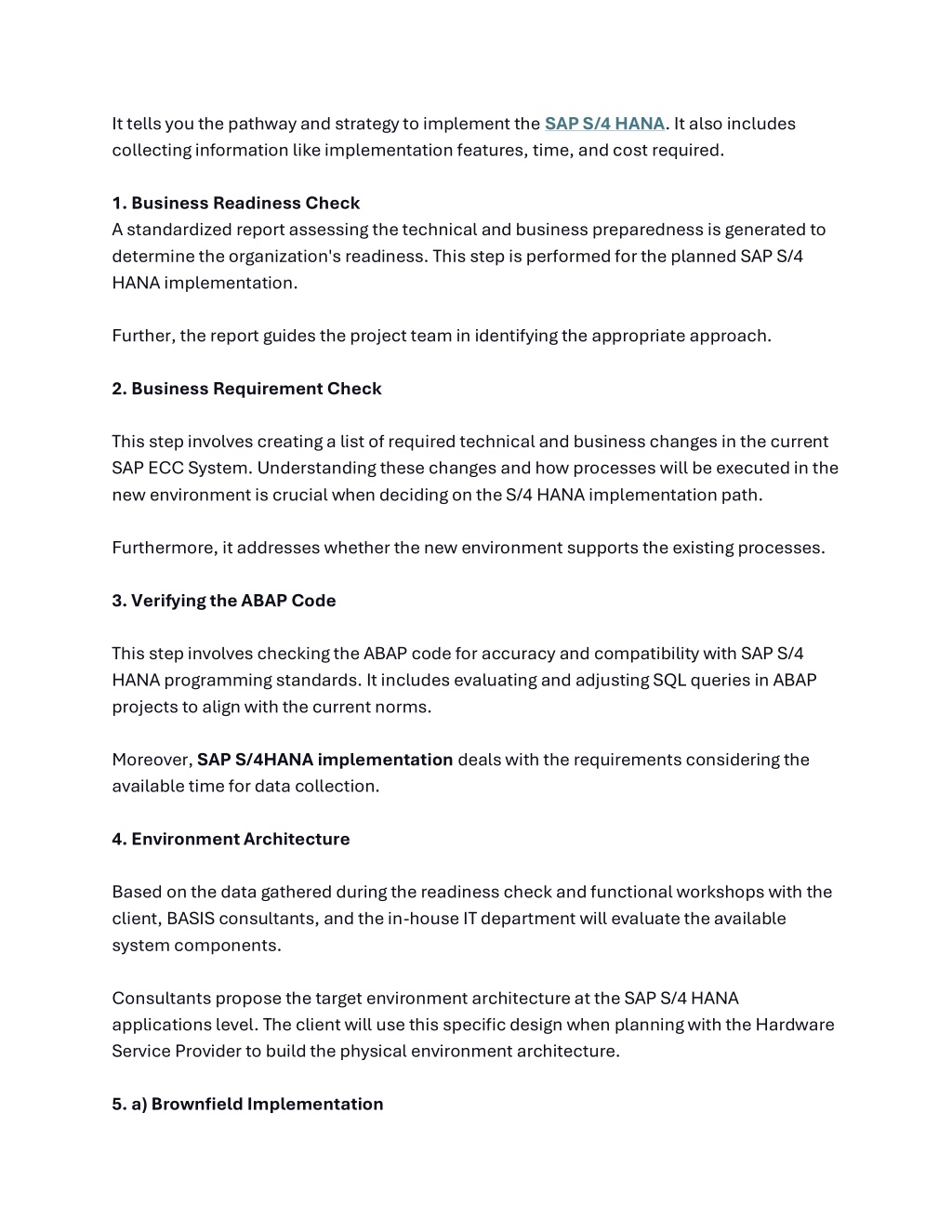 It tells you the pathway and strategy to implement the SAP S/4 HANA. It also includes collecting information like implementation features, time, and cost required.

1. Business Readiness Check
A standardized report assessing the technical and business preparedness is generated to determine the organization's readiness. This step is performed for the planned SAP S/4 HANA implementation.

Further, the report guides the project team in identifying the appropriate approach.

2. Business Requirement Check

This step involves creating a list of required technical and business changes in the current SAP ECC System. Understanding these changes and how processes will be executed in the new environment is crucial when deciding on the S/4 HANA implementation path.

Furthermore, it addresses whether the new environment supports the existing processes.

3. Verifying the ABAP Code

This step involves checking the ABAP code for accuracy and compatibility with SAP S/4 HANA programming standards. It includes evaluating and adjusting SQL queries in ABAP projects to align with the current norms.

Moreover, SAP S/4HANA implementation deals with the requirements considering the available time for data collection.

4. Environment Architecture

Based on the data gathered during the readiness check and functional workshops with the client, BASIS consultants, and the in-house IT department will evaluate the available system components.

Consultants propose the target environment architecture at the SAP S/4 HANA applications level. The client will use this specific design when planning with the Hardware Service Provider to build the physical environment architecture.

5. a) Brownfield Implementation